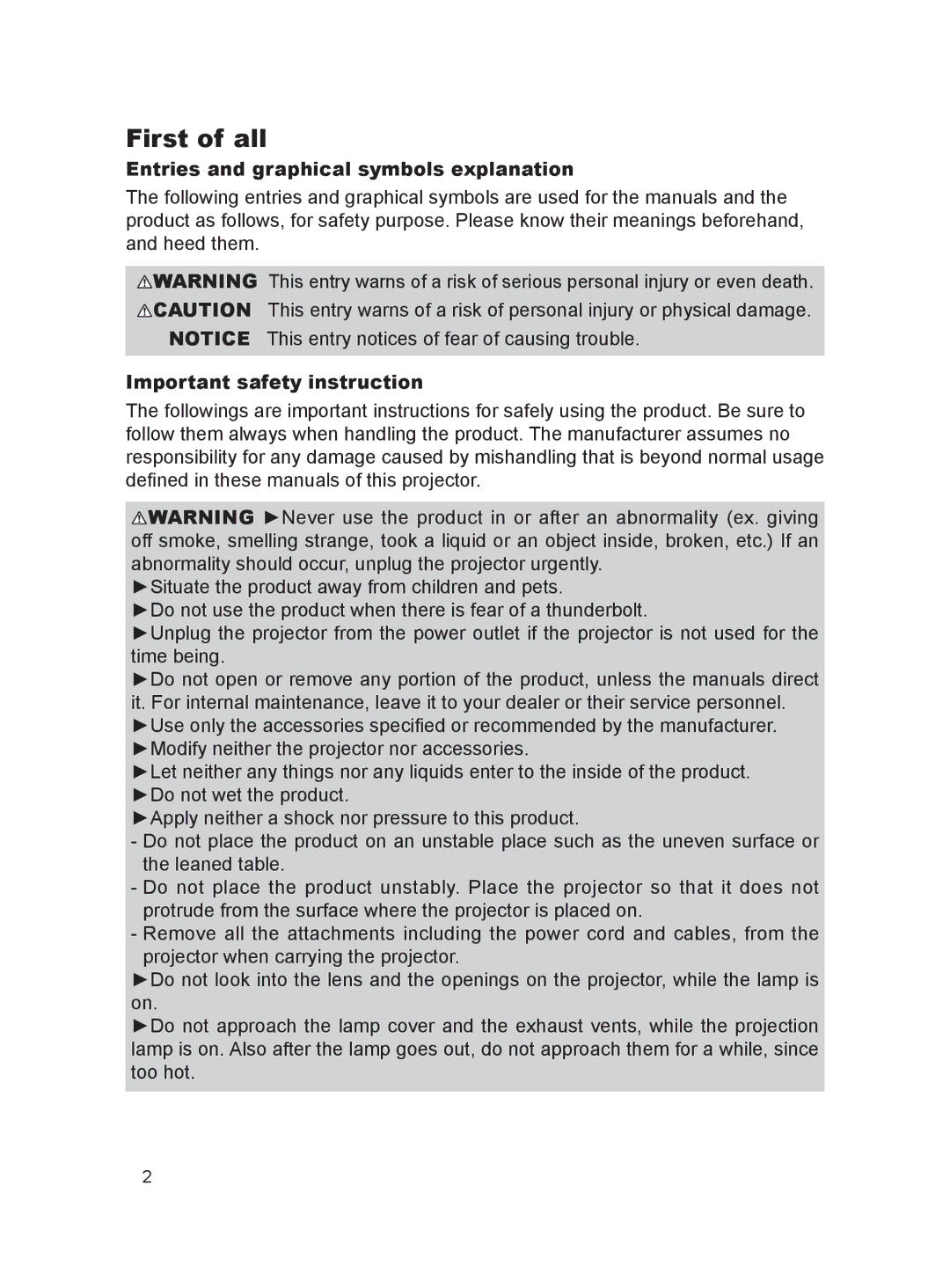 First of all

Entries and graphical symbols explanation

The following entries and graphical symbols are used for the manuals and the product as follows, for safety purpose. Please know their meanings beforehand, and heed them.

⚠WARNING This entry warns of a risk of serious personal injury or even death.
⚠CAUTION This entry warns of a risk of personal injury or physical damage.
NOTICE This entry notices of fear of causing trouble.

Important safety instruction

The followings are important instructions for safely using the product. Be sure to follow them always when handling the product. The manufacturer assumes no responsibility for any damage caused by mishandling that is beyond normal usage defined in these manuals of this projector.

⚠WARNING ►Never use the product in or after an abnormality (ex. giving off smoke, smelling strange, took a liquid or an object inside, broken, etc.) If an abnormality should occur, unplug the projector urgently.
►Situate the product away from children and pets.
►Do not use the product when there is fear of a thunderbolt.
►Unplug the projector from the power outlet if the projector is not used for the time being.
►Do not open or remove any portion of the product, unless the manuals direct it. For internal maintenance, leave it to your dealer or their service personnel.
►Use only the accessories specified or recommended by the manufacturer.
►Modify neither the projector nor accessories.
►Let neither any things nor any liquids enter to the inside of the product.
►Do not wet the product.
►Apply neither a shock nor pressure to this product.
- Do not place the product on an unstable place such as the uneven surface or the leaned table.
- Do not place the product unstably. Place the projector so that it does not protrude from the surface where the projector is placed on.
- Remove all the attachments including the power cord and cables, from the projector when carrying the projector.
►Do not look into the lens and the openings on the projector, while the lamp is on.
►Do not approach the lamp cover and the exhaust vents, while the projection lamp is on. Also after the lamp goes out, do not approach them for a while, since too hot.

2